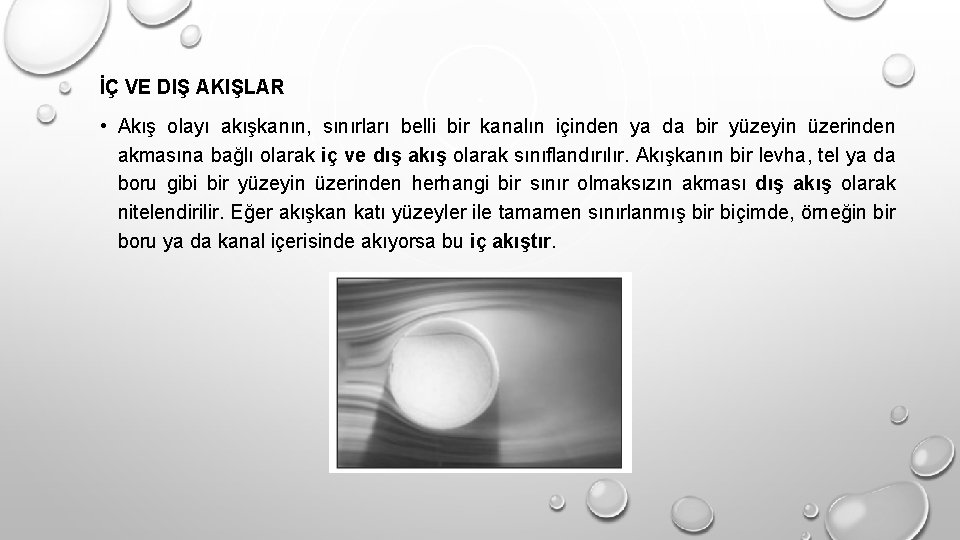 İÇ VE DIŞ AKIŞLAR

• Akış olayı akışkanın, sınırları belli bir kanalın içinden ya da bir yüzeyin üzerinden akmasına bağlı olarak iç ve dış akış olarak sınıflandırılır. Akışkanın bir levha, tel ya da boru gibi bir yüzeyin üzerinden herhangi bir sınır olmaksızın akması dış akış olarak nitelendirilir. Eğer akışkan katı yüzeyler ile tamamen sınırlanmış bir biçimde, örneğin bir boru ya da kanal içerisinde akıyorsa bu iç akıştır.